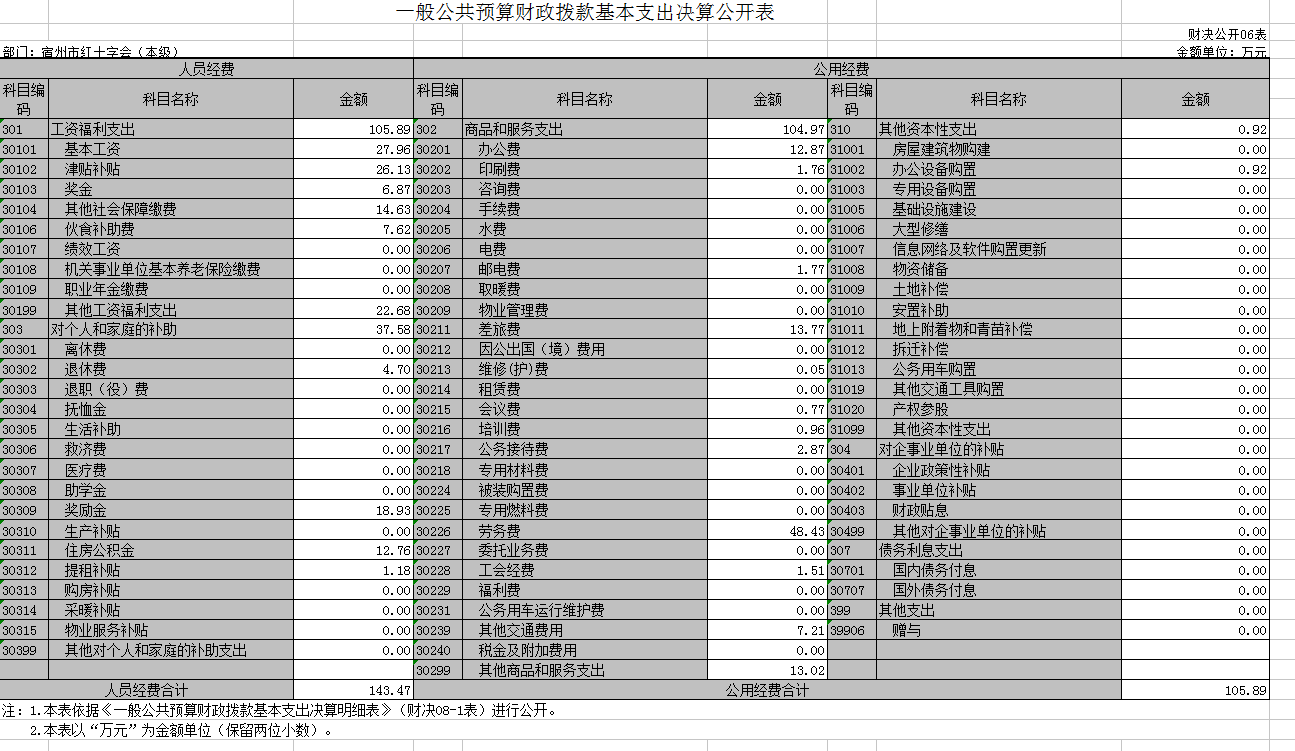 一般公共预算财政拨款基本支出决算公开表

财决公开06表

部门：宿州市红十字会（本级）

金额单位：万元

| 人员经费 | | | 公用经费 | | | | | |
|---|---|---|---|---|---|---|---|---|
| 科目编码 | 科目名称 | 金额 | 科目编码 | 科目名称 | 金额 | 科目编码 | 科目名称 | 金额 |
| 301 | 工资福利支出 | 105.89 | 302 | 商品和服务支出 | 104.97 | 310 | 其他资本性支出 | 0.92 |
| 30101 | 基本工资 | 27.96 | 30201 | 办公费 | 12.87 | 31001 | 房屋建筑物购建 | 0.00 |
| 30102 | 津贴补贴 | 26.13 | 30202 | 印刷费 | 1.76 | 31002 | 办公设备购置 | 0.92 |
| 30103 | 奖金 | 6.87 | 30203 | 咨询费 | 0.00 | 31003 | 专用设备购置 | 0.00 |
| 30104 | 其他社会保障缴费 | 14.63 | 30204 | 手续费 | 0.00 | 31005 | 基础设施建设 | 0.00 |
| 30106 | 伙食补助费 | 7.62 | 30205 | 水费 | 0.00 | 31006 | 大型修缮 | 0.00 |
| 30107 | 绩效工资 | 0.00 | 30206 | 电费 | 0.00 | 31007 | 信息网络及软件购置更新 | 0.00 |
| 30108 | 机关事业单位基本养老保险缴费 | 0.00 | 30207 | 邮电费 | 1.77 | 31008 | 物资储备 | 0.00 |
| 30109 | 职业年金缴费 | 0.00 | 30208 | 取暖费 | 0.00 | 31009 | 土地补偿 | 0.00 |
| 30199 | 其他工资福利支出 | 22.68 | 30209 | 物业管理费 | 0.00 | 31010 | 安置补助 | 0.00 |
| 303 | 对个人和家庭的补助 | 37.58 | 30211 | 差旅费 | 13.77 | 31011 | 地上附着物和青苗补偿 | 0.00 |
| 30301 | 离休费 | 0.00 | 30212 | 因公出国（境）费用 | 0.00 | 31012 | 拆迁补偿 | 0.00 |
| 30302 | 退休费 | 4.70 | 30213 | 维修(护)费 | 0.05 | 31013 | 公务用车购置 | 0.00 |
| 30303 | 退职（役）费 | 0.00 | 30214 | 租赁费 | 0.00 | 31019 | 其他交通工具购置 | 0.00 |
| 30304 | 抚恤金 | 0.00 | 30215 | 会议费 | 0.77 | 31020 | 产权参股 | 0.00 |
| 30305 | 生活补助 | 0.00 | 30216 | 培训费 | 0.96 | 31099 | 其他资本性支出 | 0.00 |
| 30306 | 救济费 | 0.00 | 30217 | 公务接待费 | 2.87 | 304 | 对企事业单位的补贴 | 0.00 |
| 30307 | 医疗费 | 0.00 | 30218 | 专用材料费 | 0.00 | 30401 | 企业政策性补贴 | 0.00 |
| 30308 | 助学金 | 0.00 | 30224 | 被装购置费 | 0.00 | 30402 | 事业单位补贴 | 0.00 |
| 30309 | 奖励金 | 18.93 | 30225 | 专用燃料费 | 0.00 | 30403 | 财政贴息 | 0.00 |
| 30310 | 生产补贴 | 0.00 | 30226 | 劳务费 | 48.43 | 30499 | 其他对企事业单位的补贴 | 0.00 |
| 30311 | 住房公积金 | 12.76 | 30227 | 委托业务费 | 0.00 | 307 | 债务利息支出 | 0.00 |
| 30312 | 提租补贴 | 1.18 | 30228 | 工会经费 | 1.51 | 30701 | 国内债务付息 | 0.00 |
| 30313 | 购房补贴 | 0.00 | 30229 | 福利费 | 0.00 | 30707 | 国外债务付息 | 0.00 |
| 30314 | 采暖补贴 | 0.00 | 30231 | 公务用车运行维护费 | 0.00 | 399 | 其他支出 | 0.00 |
| 30315 | 物业服务补贴 | 0.00 | 30239 | 其他交通费用 | 7.21 | 39906 | 赠与 | 0.00 |
| 30399 | 其他对个人和家庭的补助支出 | 0.00 | 30240 | 税金及附加费用 | 0.00 | | | |
| | | | 30299 | 其他商品和服务支出 | 13.02 | | | |
| 人员经费合计 | | 143.47 | 公用经费合计 | | | | | 105.89 |

注：1.本表依据《一般公共预算财政拨款基本支出决算明细表》（财决08-1表）进行公开。
2.本表以“万元”为金额单位（保留两位小数）。